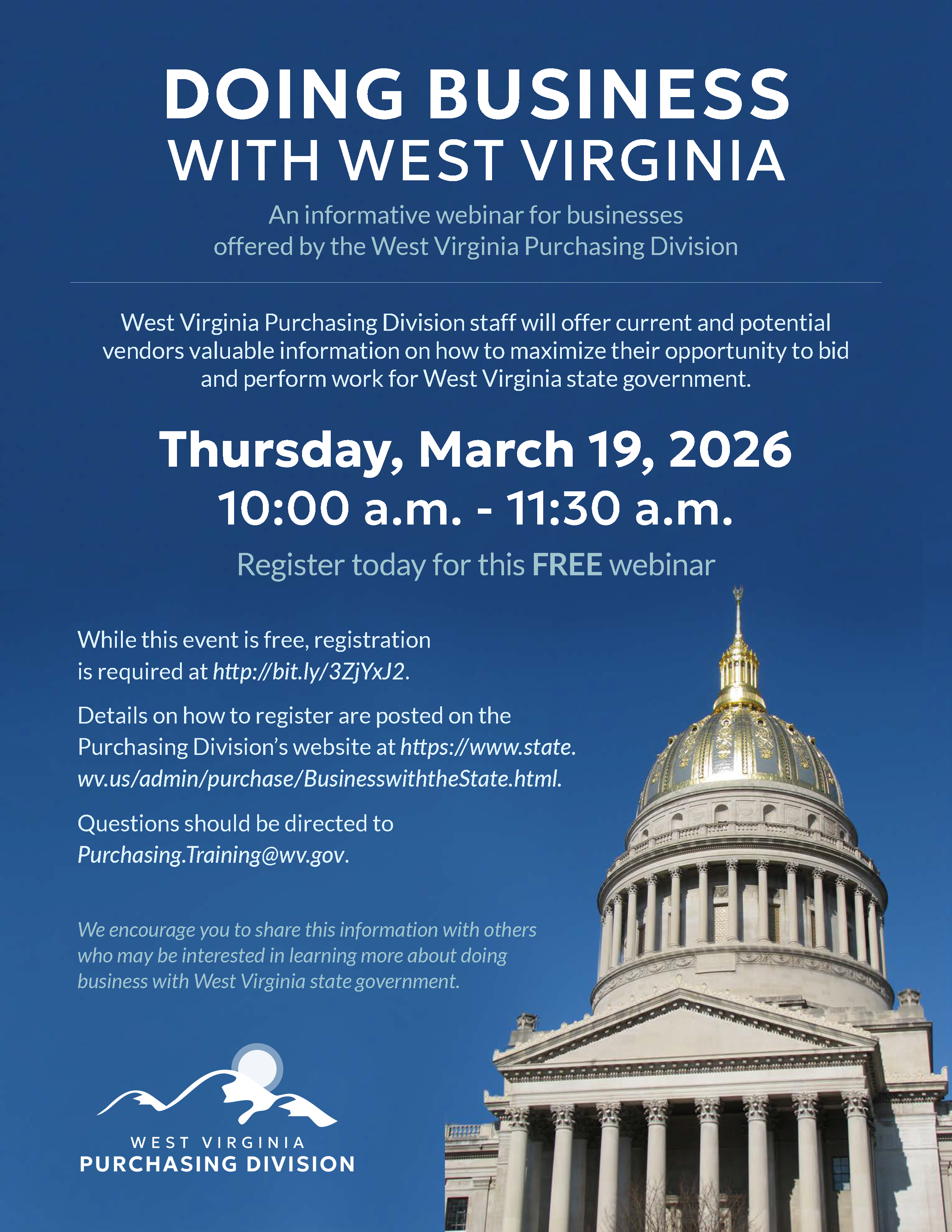 DOING BUSINESS WITH WEST VIRGINIA

An informative webinar for businesses offered by the West Virginia Purchasing Division

West Virginia Purchasing Division staff will offer current and potential vendors valuable information on how to maximize their opportunity to bid and perform work for West Virginia state government.

Thursday, March 19, 2026
10:00 a.m. - 11:30 a.m.

Register today for this FREE webinar

While this event is free, registration is required at http://bit.ly/3ZjYxJ2.

Details on how to register are posted on the Purchasing Division's website at https://www.state.wv.us/admin/purchase/BusinesswiththeState.html.

Questions should be directed to Purchasing.Training@wv.gov.

We encourage you to share this information with others who may be interested in learning more about doing business with West Virginia state government.

WEST VIRGINIA
PURCHASING DIVISION